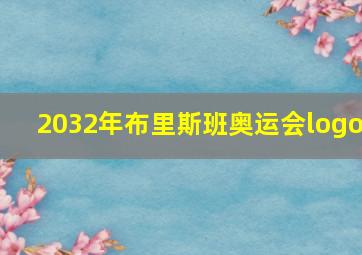 2032年布里斯班奥运会logo